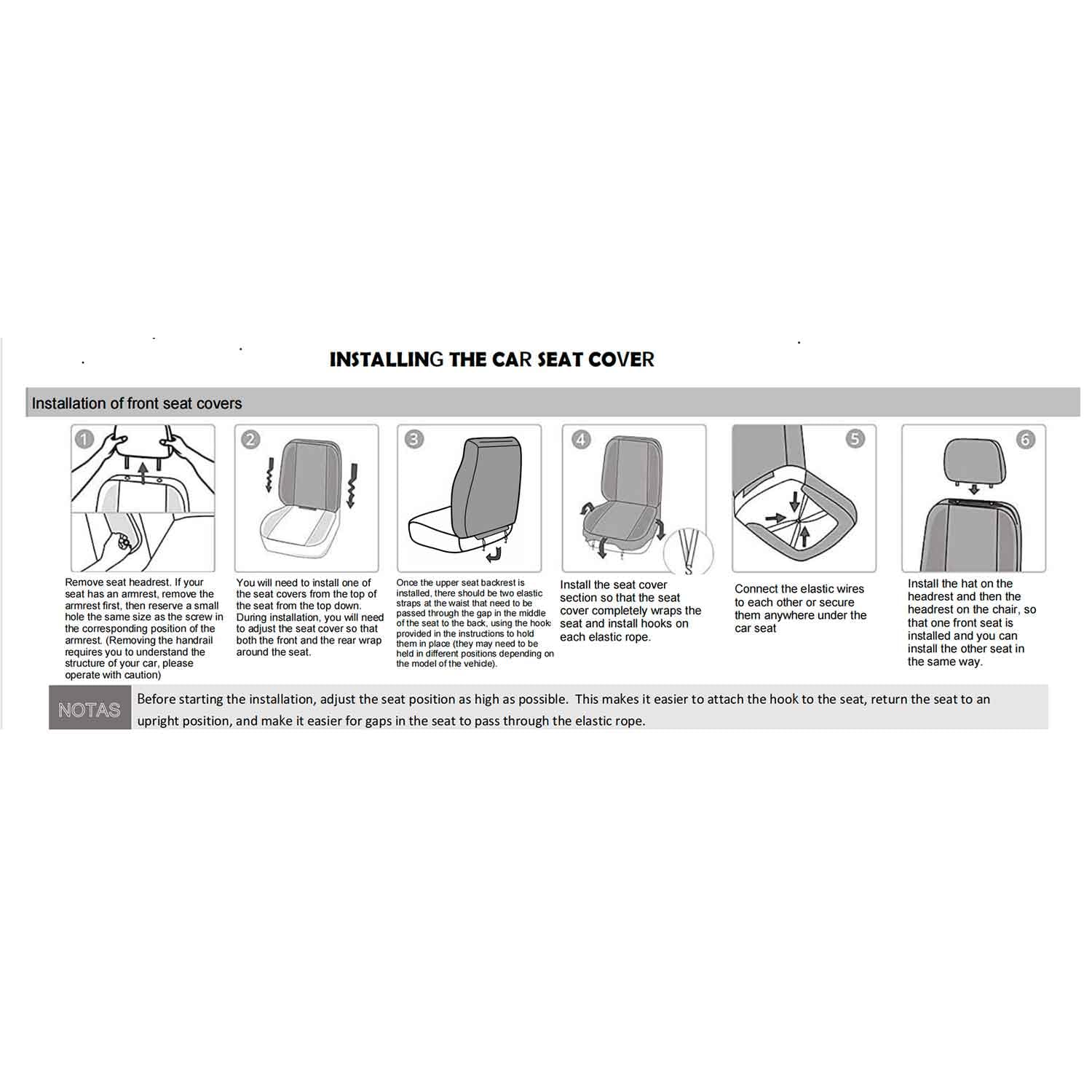 INSTALLING THE CAR SEAT COVER

Installation of front seat covers

1

Remove seat headrest. If your seat has an armrest, remove the armrest first, then reserve a small hole the same size as the screw in the corresponding position of the armrest. (Removing the handrail requires you to understand the structure of your car, please operate with caution)

2

You will need to install one of the seat covers from the top of the seat from the top down. During installation, you will need to adjust the seat cover so that both the front and the rear wrap around the seat.

3

Once the upper seat backrest is installed, there should be two elastic straps at the waist that need to be passed through the gap in the middle of the seat to the back, using the hook provided in the instructions to hold them in place (they may need to be held in different positions depending on the model of the vehicle).

4

Install the seat cover section so that the seat cover completely wraps the seat and install hooks on each elastic rope.

5

Connect the elastic wires to each other or secure them anywhere under the car seat

6

Install the hat on the headrest and then the headrest on the chair, so that one front seat is installed and you can install the other seat in the same way.

NOTAS

Before starting the installation, adjust the seat position as high as possible. This makes it easier to attach the hook to the seat, return the seat to an upright position, and make it easier for gaps in the seat to pass through the elastic rope.